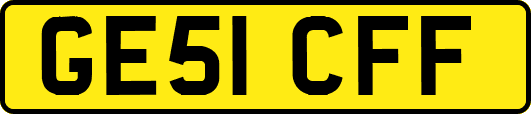 GE51 CFF